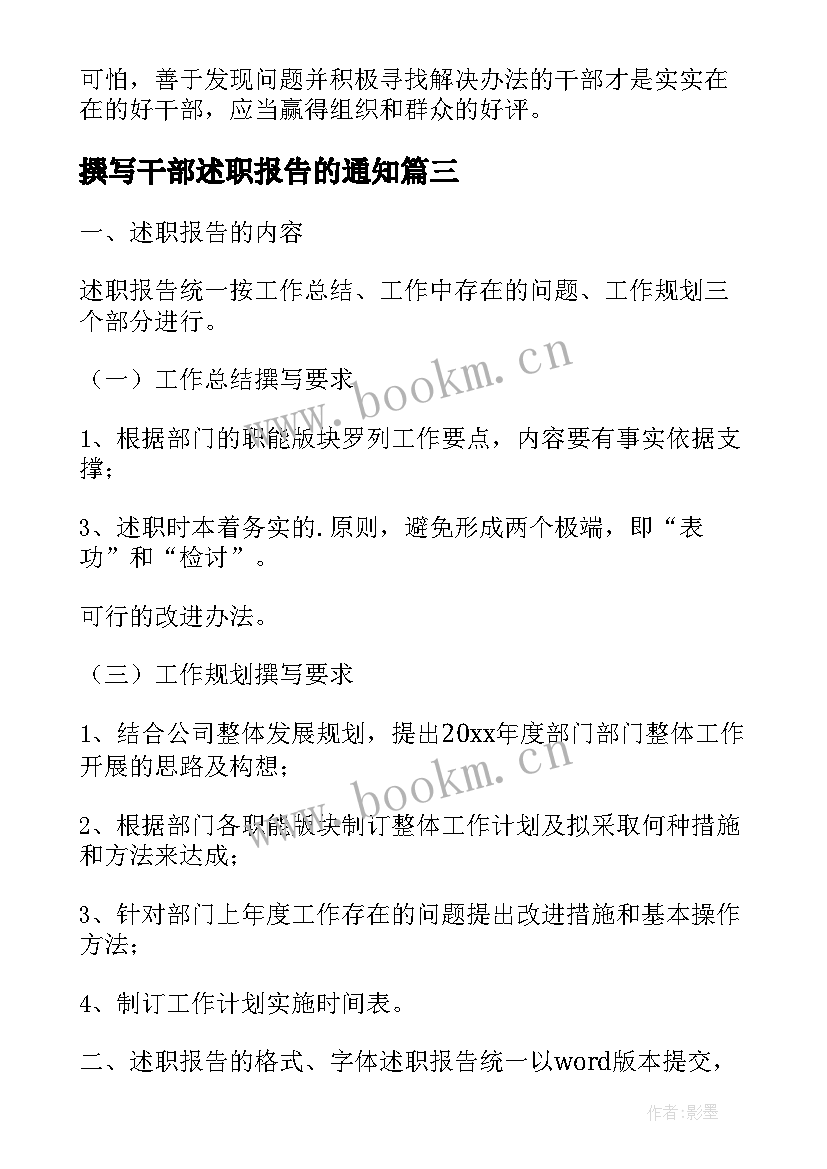 可怕，善于发现问题并积极寻找解决办法的干部才是实实在在的好干部，应当赢得组织和群众的好评。

撰写干部述职报告的通知篇三

一、述职报告的内容

述职报告统一按工作总结、工作中存在的问题、工作规划三个部分进行。

（一）工作总结撰写要求

www.bookm.cn

1、根据部门的职能版块罗列工作要点，内容要有事实依据支撑；

3、述职时本着务实的.原则，避免形成两个极端，即“表功”和“检讨”。

可行的改进办法。

（三）工作规划撰写要求

1、结合公司整体发展规划，提出20xx年度部门部门整体工作开展的思路及构想；

www.bookm.cn

2、根据部门各职能版块制订整体工作计划及拟采取何种措施和方法来达成；

3、针对部门上年度工作存在的问题提出改进措施和基本操作方法；

4、制订工作计划实施时间表。

二、述职报告的格式、字体述职报告统一以word版本提交，

作者:影墨